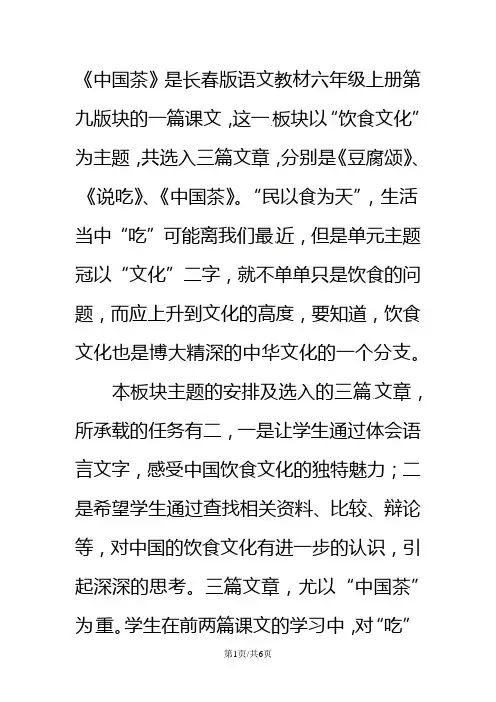 《中国茶》是长春版语文教材六年级上册第九版块的一篇课文，这一板块以“饮食文化”为主题，共选入三篇文章，分别是《豆腐颂》、《说吃》、《中国茶》。“民以食为天”，生活当中“吃”可能离我们最近，但是单元主题冠以“文化”二字，就不单单只是饮食的问题，而应上升到文化的高度，要知道，饮食文化也是博大精深的中华文化的一个分支。

本板块主题的安排及选入的三篇文章，所承载的任务有二，一是让学生通过体会语言文字，感受中国饮食文化的独特魅力；二是希望学生通过查找相关资料、比较、辩论等，对中国的饮食文化有进一步的认识，引起深深的思考。三篇文章，尤以“中国茶”为重。学生在前两篇课文的学习中，对“吃”

第1页/共6页